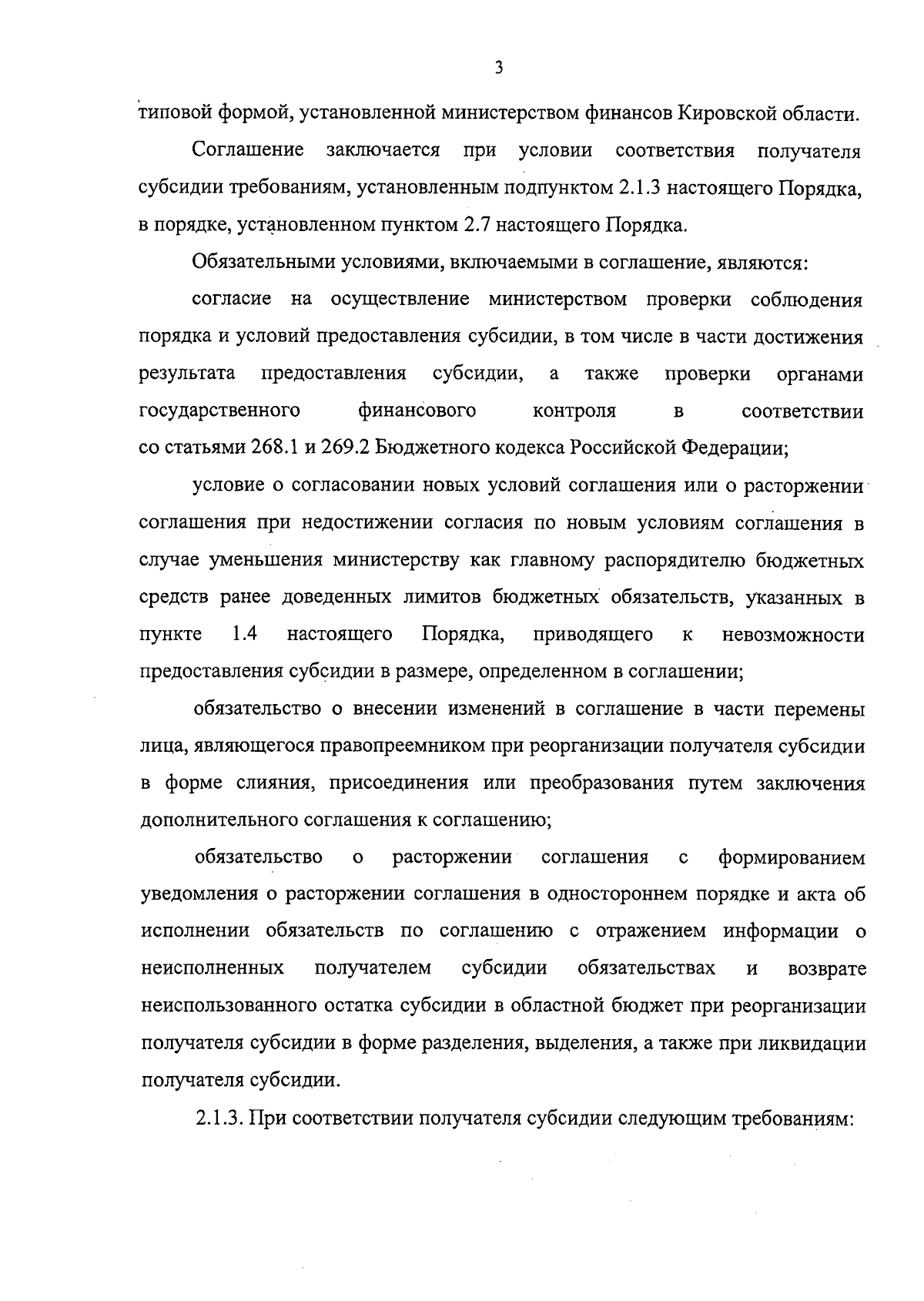 3

типовой формой, установленной министерством финансов Кировской области.

Соглашение заключается при условии соответствия получателя субсидии требованиям, установленным подпунктом 2.1.3 настоящего Порядка, в порядке, установленном пунктом 2.7 настоящего Порядка.

Обязательными условиями, включаемыми в соглашение, являются:

согласие на осуществление министерством проверки соблюдения порядка и условий предоставления субсидии, в том числе в части достижения результата предоставления субсидии, а также проверки органами государственного финансового контроля в соответствии со статьями 268.1 и 269.2 Бюджетного кодекса Российской Федерации;

условие о согласовании новых условий соглашения или о расторжении соглашения при недостижении согласия по новым условиям соглашения в случае уменьшения министерству как главному распорядителю бюджетных средств ранее доведенных лимитов бюджетных обязательств, указанных в пункте 1.4 настоящего Порядка, приводящего к невозможности предоставления субсидии в размере, определенном в соглашении;

обязательство о внесении изменений в соглашение в части перемены лица, являющегося правопреемником при реорганизации получателя субсидии в форме слияния, присоединения или преобразования путем заключения дополнительного соглашения к соглашению;

обязательство о расторжении соглашения с формированием уведомления о расторжении соглашения в одностороннем порядке и акта об исполнении обязательств по соглашению с отражением информации о неисполненных получателем субсидии обязательствах и возврате неиспользованного остатка субсидии в областной бюджет при реорганизации получателя субсидии в форме разделения, выделения, а также при ликвидации получателя субсидии.

2.1.3. При соответствии получателя субсидии следующим требованиям: